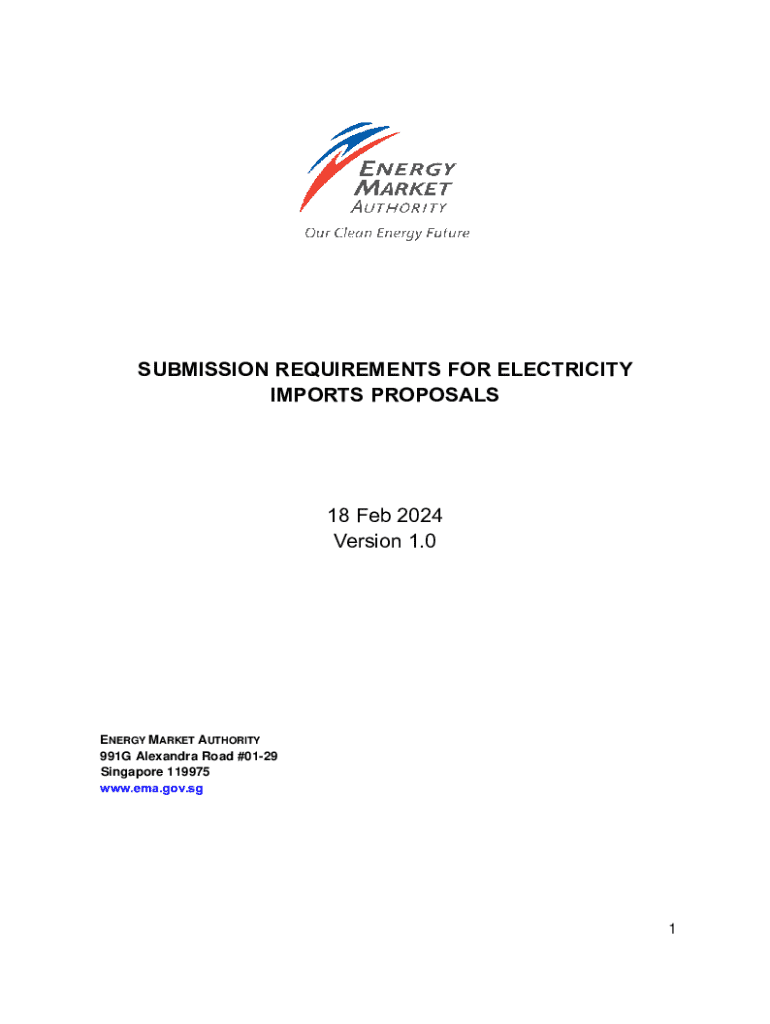 ENERGY MARKET AUTHORITY
Our Clean Energy Future

SUBMISSION REQUIREMENTS FOR ELECTRICITY IMPORTS PROPOSALS

18 Feb 2024
Version 1.0

ENERGY MARKET AUTHORITY
991G Alexandra Road #01-29
Singapore 119975
www.ema.gov.sg

1